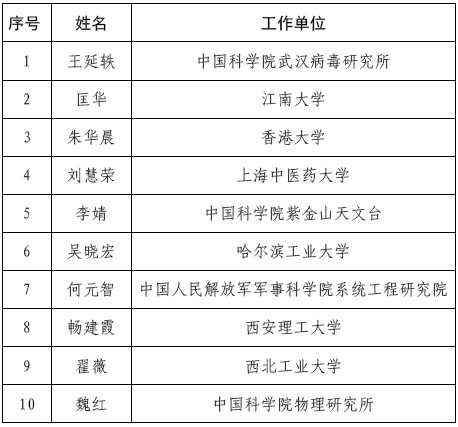 | 序号 | 姓名 | 工作单位 |
|---|---|---|
| 1 | 王延轶 | 中国科学院武汉病毒研究所 |
| 2 | 匡华 | 江南大学 |
| 3 | 朱华晨 | 香港大学 |
| 4 | 刘慧荣 | 上海中医药大学 |
| 5 | 李婧 | 中国科学院紫金山天文台 |
| 6 | 吴晓宏 | 哈尔滨工业大学 |
| 7 | 何元智 | 中国人民解放军军事科学院系统工程研究院 |
| 8 | 畅建霞 | 西安理工大学 |
| 9 | 翟薇 | 西北工业大学 |
| 10 | 魏红 | 中国科学院物理研究所 |